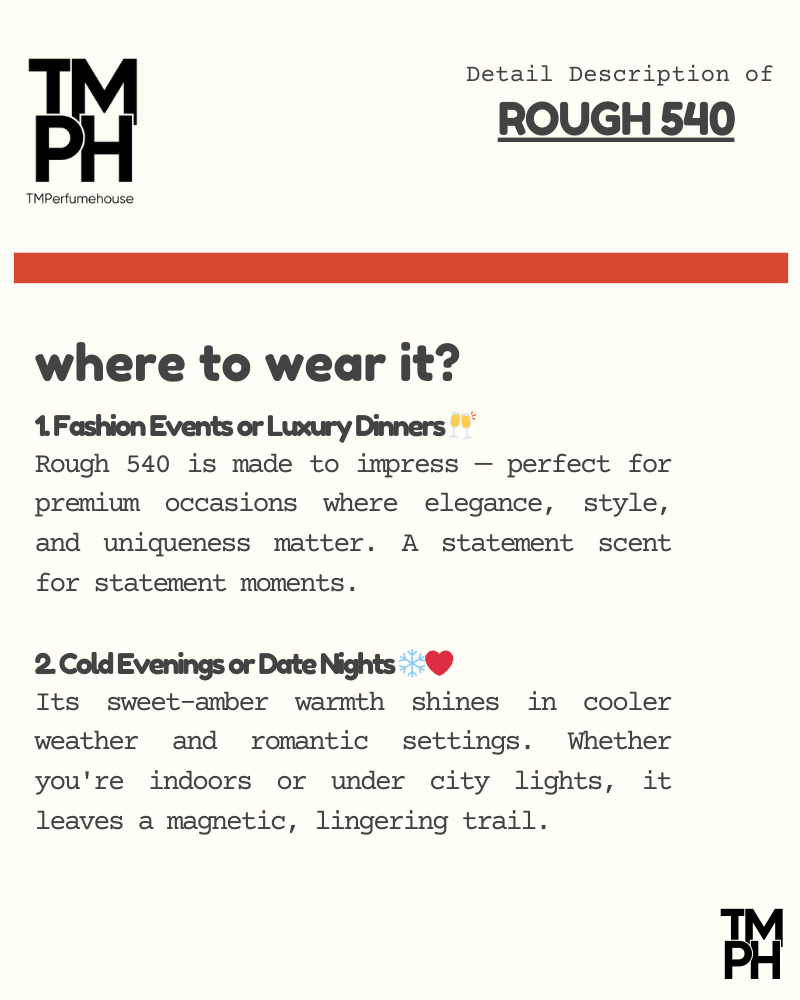 TM
PH
TMPerfumehouse

Detail Description of
ROUGH 540

where to wear it?

1. Fashion Events or Luxury Dinners 🥂
Rough 540 is made to impress — perfect for premium occasions where elegance, style, and uniqueness matter. A statement scent for statement moments.

2. Cold Evenings or Date Nights ❄️❤️
Its sweet-amber warmth shines in cooler weather and romantic settings. Whether you're indoors or under city lights, it leaves a magnetic, lingering trail.

TM
PH